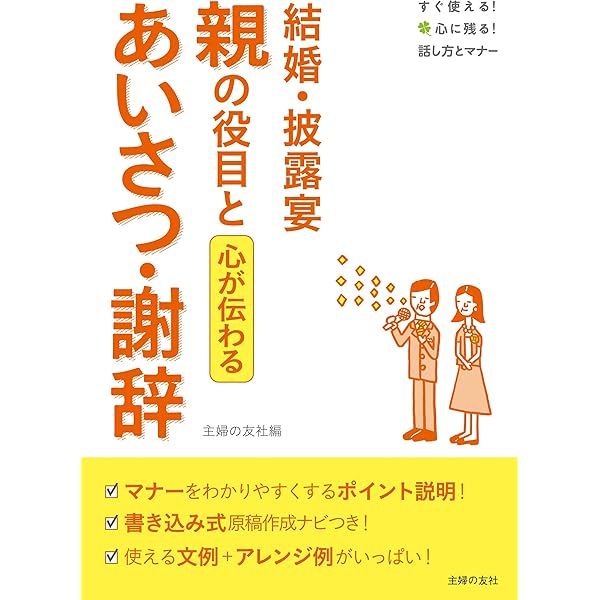 すぐ使える!
心に残る!
話し方とマナー

結婚・披露宴
親の役目と
心が伝わる
あいさつ・謝辞

主婦の友社編

☑ マナーをわかりやすくするポイント説明!
☑ 書き込み式原稿作成ナビつき!
☑ 使える文例+アレンジ例がいっぱい!

主婦の友社